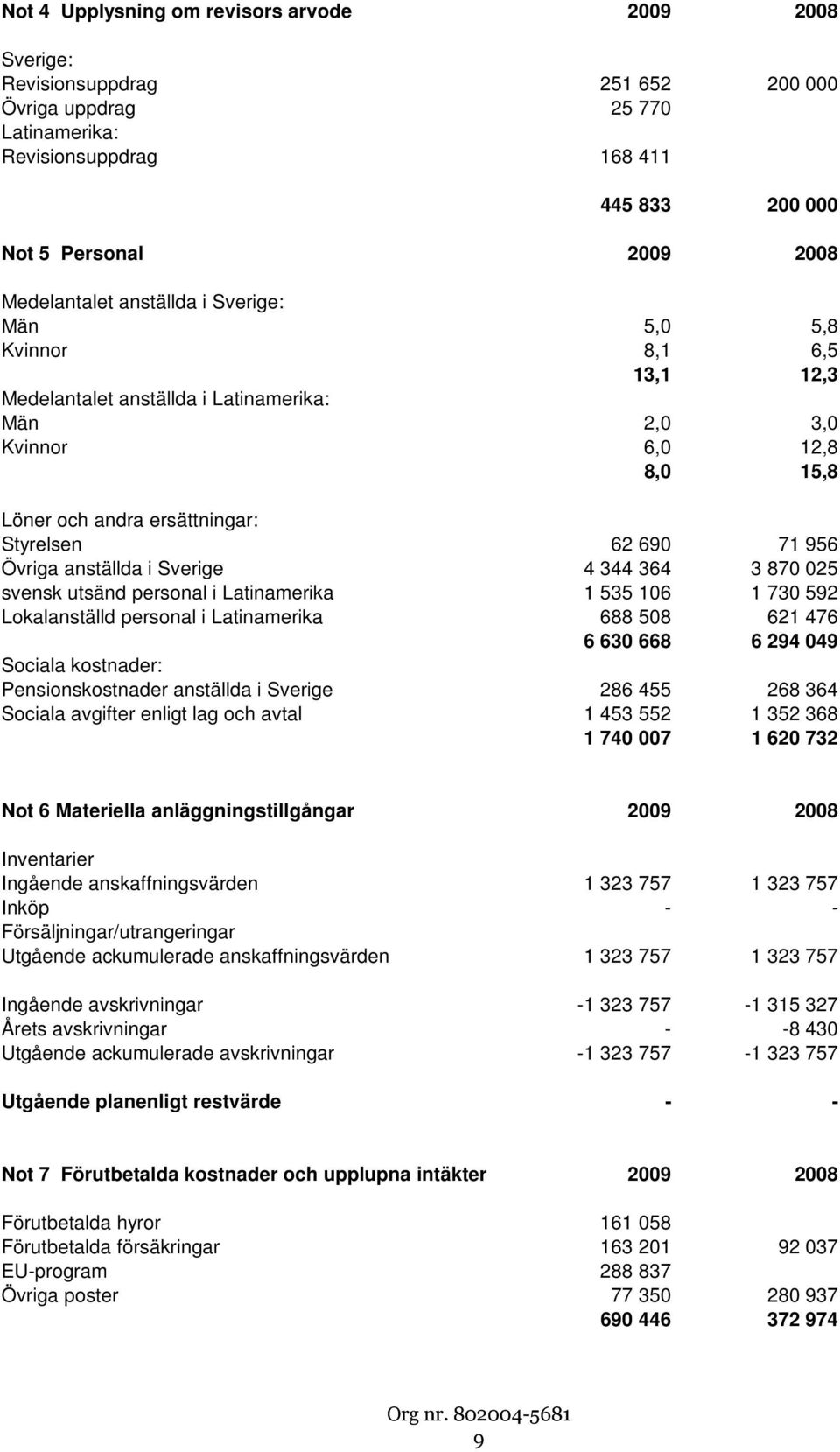 | Not 4 Upplysning om revisors arvode | 2009 | 2008 |
|---|---|---|
| Sverige: | | |
| Revisionsuppdrag | 251 652 | 200 000 |
| Övriga uppdrag | 25 770 | |
| Latinamerika: | | |
| Revisionsuppdrag | 168 411 | |
| | 445 833 | 200 000 |

| Not 5 Personal | 2009 | 2008 |
|---|---|---|
| Medelantalet anställda i Sverige: | | |
| Män | 5,0 | 5,8 |
| Kvinnor | 8,1 | 6,5 |
| | 13,1 | 12,3 |
| Medelantalet anställda i Latinamerika: | | |
| Män | 2,0 | 3,0 |
| Kvinnor | 6,0 | 12,8 |
| | 8,0 | 15,8 |
| Löner och andra ersättningar: | | |
| Styrelsen | 62 690 | 71 956 |
| Övriga anställda i Sverige | 4 344 364 | 3 870 025 |
| svensk utsänd personal i Latinamerika | 1 535 106 | 1 730 592 |
| Lokalanställd personal i Latinamerika | 688 508 | 621 476 |
| | 6 630 668 | 6 294 049 |
| Sociala kostnader: | | |
| Pensionskostnader anställda i Sverige | 286 455 | 268 364 |
| Sociala avgifter enligt lag och avtal | 1 453 552 | 1 352 368 |
| | 1 740 007 | 1 620 732 |

| Not 6 Materiella anläggningstillgångar | 2009 | 2008 |
|---|---|---|
| Inventarier | | |
| Ingående anskaffningsvärden | 1 323 757 | 1 323 757 |
| Inköp | - | - |
| Försäljningar/utrangeringar | | |
| Utgående ackumulerade anskaffningsvärden | 1 323 757 | 1 323 757 |
| Ingående avskrivningar | -1 323 757 | -1 315 327 |
| Årets avskrivningar | - | -8 430 |
| Utgående ackumulerade avskrivningar | -1 323 757 | -1 323 757 |
| Utgående planenligt restvärde | - | - |

| Not 7 Förutbetalda kostnader och upplupna intäkter | 2009 | 2008 |
|---|---|---|
| Förutbetalda hyror | 161 058 | |
| Förutbetalda försäkringar | 163 201 | 92 037 |
| EU-program | 288 837 | |
| Övriga poster | 77 350 | 280 937 |
| | 690 446 | 372 974 |

Org nr. 802004-5681
9